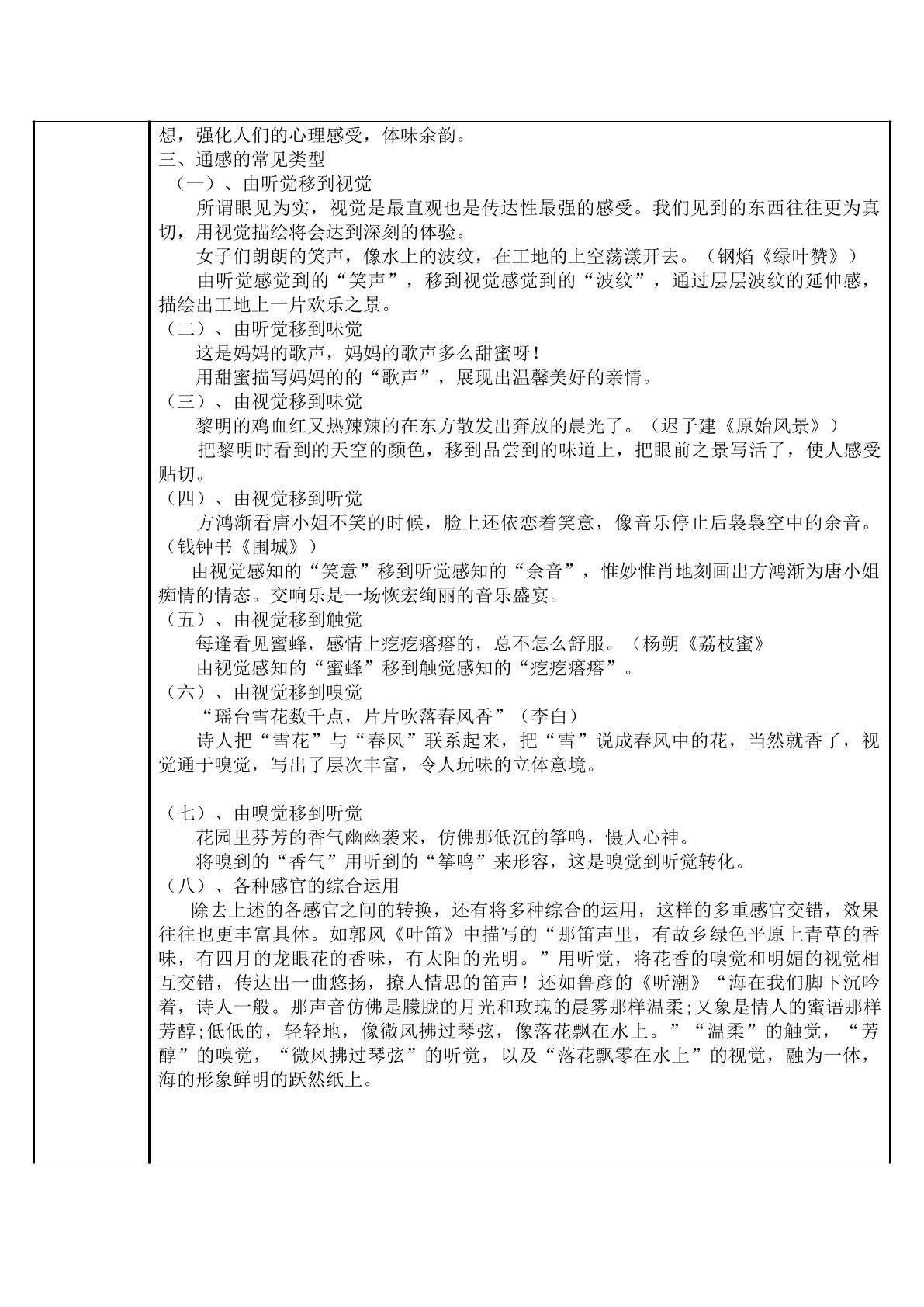 想，强化人们的心理感受，体味余韵。
三、通感的常见类型
（一）、由听觉移到视觉

所谓眼见为实，视觉是最直观也是传达性最强的感受。我们见到的东西往往更为真切，用视觉描绘将会达到深刻的体验。

女子们朗朗的笑声，像水上的波纹，在工地的上空荡漾开去。（钢焰《绿叶赞》）

由听觉感觉到的“笑声”，移到视觉感觉到的“波纹”，通过层层波纹的延伸感，描绘出工地上一片欢乐之景。

（二）、由听觉移到味觉

这是妈妈的歌声，妈妈的歌声多么甜蜜呀！

用甜蜜描写妈妈的的“歌声”，展现出温馨美好的亲情。

（三）、由视觉移到味觉

黎明的鸡血红又热辣辣的在东方散发出奔放的晨光了。（迟子建《原始风景》）

把黎明时看到的天空的颜色，移到品尝到的味道上，把眼前之景写活了，使人感受贴切。

（四）、由视觉移到听觉

方鸿渐看唐小姐不笑的时候，脸上还依恋着笑意，像音乐停止后袅袅空中的余音。（钱钟书《围城》）

由视觉感知的“笑意”移到听觉感知的“余音”，惟妙惟肖地刻画出方鸿渐为唐小姐痴情的情态。交响乐是一场恢宏绚丽的音乐盛宴。

（五）、由视觉移到触觉

每逢看见蜜蜂，感情上疙疙瘩瘩的，总不怎么舒服。（杨朔《荔枝蜜》

由视觉感知的“蜜蜂”移到触觉感知的“疙疙瘩瘩”。

（六）、由视觉移到嗅觉

“瑶台雪花数千点，片片吹落春风香”（李白）

诗人把“雪花”与“春风”联系起来，把“雪”说成春风中的花，当然就香了，视觉通于嗅觉，写出了层次丰富，令人玩味的立体意境。

（七）、由嗅觉移到听觉

花园里芬芳的香气幽幽袭来，仿佛那低沉的筝鸣，慑人心神。

将嗅到的“香气”用听到的“筝鸣”来形容，这是嗅觉到听觉转化。

（八）、各种感官的综合运用

除去上述的各感官之间的转换，还有将多种综合的运用，这样的多重感官交错，效果往往也更丰富具体。如郭风《叶笛》中描写的“那笛声里，有故乡绿色平原上青草的香味，有四月的龙眼花的香味，有太阳的光明。”用听觉，将花香的嗅觉和明媚的视觉相互交错，传达出一曲悠扬，撩人情思的笛声！还如鲁彦的《听潮》“海在我们脚下沉吟着，诗人一般。那声音仿佛是朦胧的月光和玫瑰的晨雾那样温柔;又象是情人的蜜语那样芳醇;低低的，轻轻地，像微风拂过琴弦，像落花飘在水上。”“温柔”的触觉，“芳醇”的嗅觉，“微风拂过琴弦”的听觉，以及“落花飘零在水上”的视觉，融为一体，海的形象鲜明的跃然纸上。